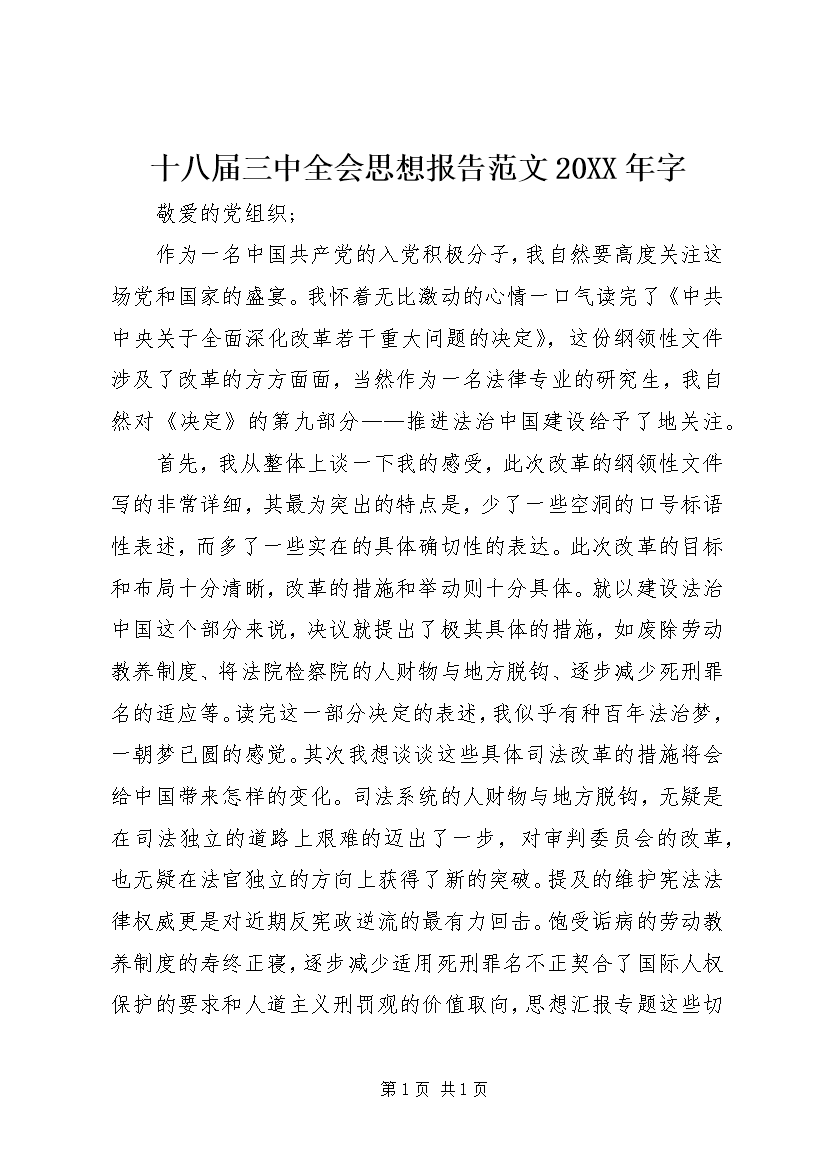 十八届三中全会思想报告范文20XX年字

敬爱的党组织；

作为一名中国共产党的入党积极分子，我自然要高度关注这场党和国家的盛宴。我怀着无比激动的心情一口气读完了《中共中央关于全面深化改革若干重大问题的决定》，这份纲领性文件涉及了改革的方方面面，当然作为一名法律专业的研究生，我自然对《决定》的第九部分——推进法治中国建设给予了地关注。

首先，我从整体上谈一下我的感受，此次改革的纲领性文件写的非常详细，其最为突出的特点是，少了一些空洞的口号标语性表述，而多了一些实在的具体确切性的表达。此次改革的目标和布局十分清晰，改革的措施和举动则十分具体。就以建设法治中国这个部分来说，决议就提出了极其具体的措施，如废除劳动教养制度、将法院检察院的人财物与地方脱钩、逐步减少死刑罪名的适应等。读完这一部分决定的表述，我似乎有种百年法治梦，一朝梦已圆的感觉。其次我想谈谈这些具体司法改革的措施将会给中国带来怎样的变化。司法系统的人财物与地方脱钩，无疑是在司法独立的道路上艰难的迈出了一步，对审判委员会的改革，也无疑在法官独立的方向上获得了新的突破。提及的维护宪法法律权威更是对近期反宪政逆流的最有力回击。饱受诟病的劳动教养制度的寿终正寝，逐步减少适用死刑罪名不正契合了国际人权保护的要求和人道主义刑罚观的价值取向，思想汇报专题这些切

第1页 共1页